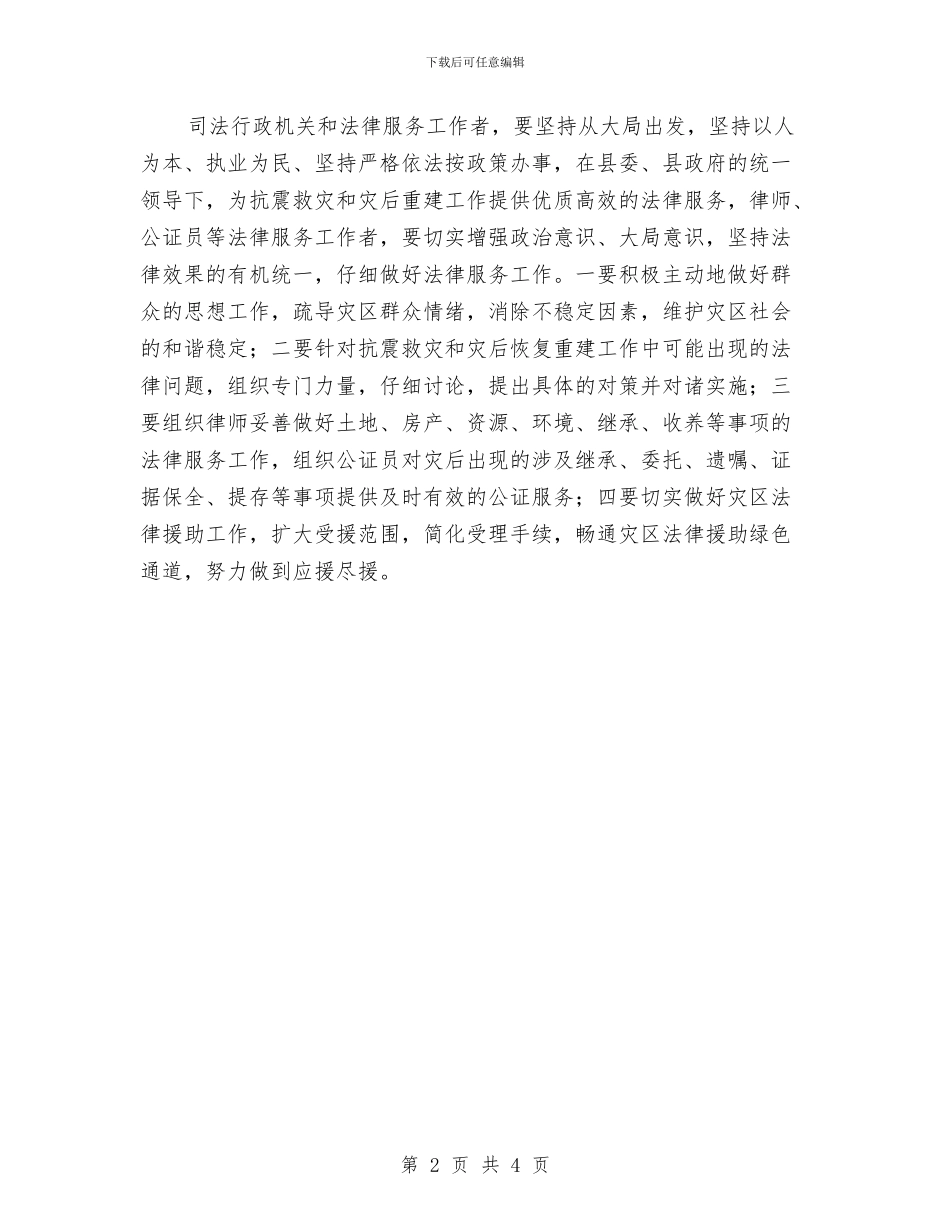 下载后可任意编辑

司法行政机关和法律服务工作者，要坚持从大局出发，坚持以人为本、执业为民、坚持严格依法按政策办事，在县委、县政府的统一领导下，为抗震救灾和灾后重建工作提供优质高效的法律服务，律师、公证员等法律服务工作者，要切实增强政治意识、大局意识，坚持法律效果的有机统一，仔细做好法律服务工作。一要积极主动地做好群众的思想工作，疏导灾区群众情绪，消除不稳定因素，维护灾区社会的和谐稳定；二要针对抗震救灾和灾后恢复重建工作中可能出现的法律问题，组织专门力量，仔细讨论，提出具体的对策并对诸实施；三要组织律师妥善做好土地、房产、资源、环境、继承、收养等事项的法律服务工作，组织公证员对灾后出现的涉及继承、委托、遗嘱、证据保全、提存等事项提供及时有效的公证服务；四要切实做好灾区法律援助工作，扩大受援范围，简化受理手续，畅通灾区法律援助绿色通道，努力做到应援尽援。

第 2 页 共 4 页